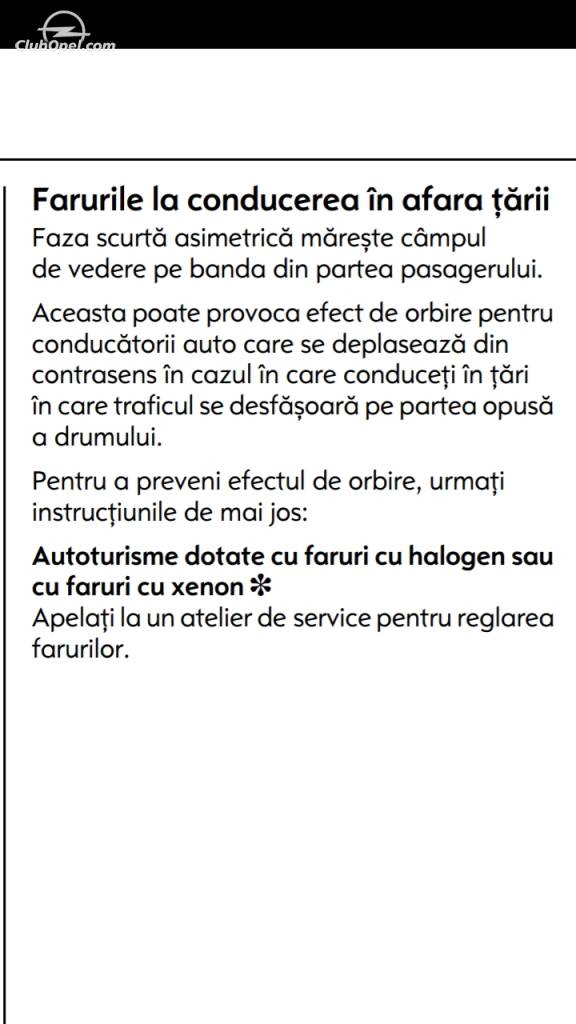 ClubOpel.com

Farurile la conducerea în afara țării
Faza scurtă asimetrică mărește câmpul de vedere pe banda din partea pasagerului.

Aceasta poate provoca efect de orbire pentru conducătorii auto care se deplasează din contrasens în cazul în care conduceți în țări în care traficul se desfășoară pe partea opusă a drumului.

Pentru a preveni efectul de orbire, urmați instrucțiunile de mai jos:

Autoturisme dotate cu faruri cu halogen sau cu faruri cu xenon ✻
Apelați la un atelier de service pentru reglarea farurilor.